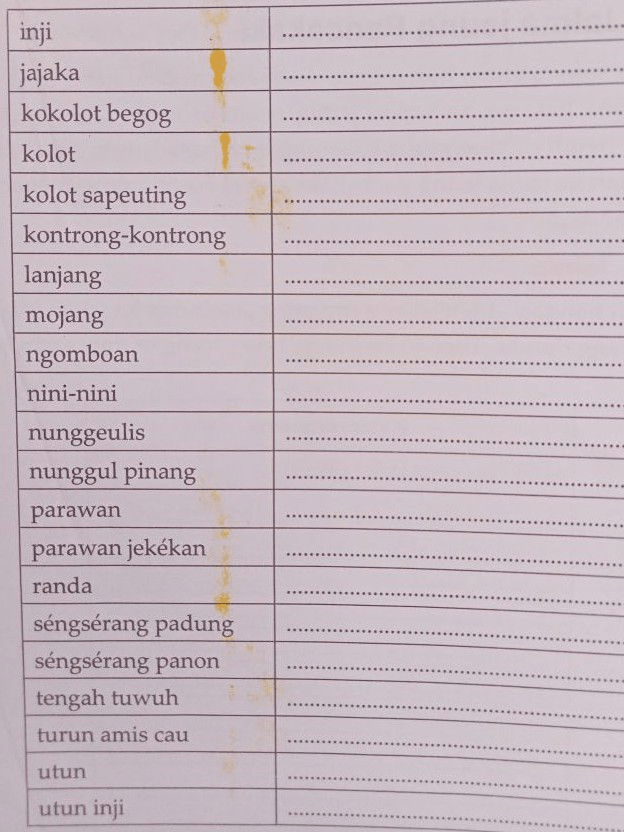 | inji | ____ |
|---|---|
| jajaka | ____ |
| kokolot begog | ____ |
| kolot | ____ |
| kolot sapeuting | ____ |
| kontrong-kontrong | ____ |
| lanjang | ____ |
| mojang | ____ |
| ngomboan | ____ |
| nini-nini | ____ |
| nunggeulis | ____ |
| nunggul pinang | ____ |
| parawan | ____ |
| parawan jekékan | ____ |
| randa | ____ |
| séngsérang padung | ____ |
| séngsérang panon | ____ |
| tengah tuwuh | ____ |
| turun amis cau | ____ |
| utun | ____ |
| utun inji | ____ |